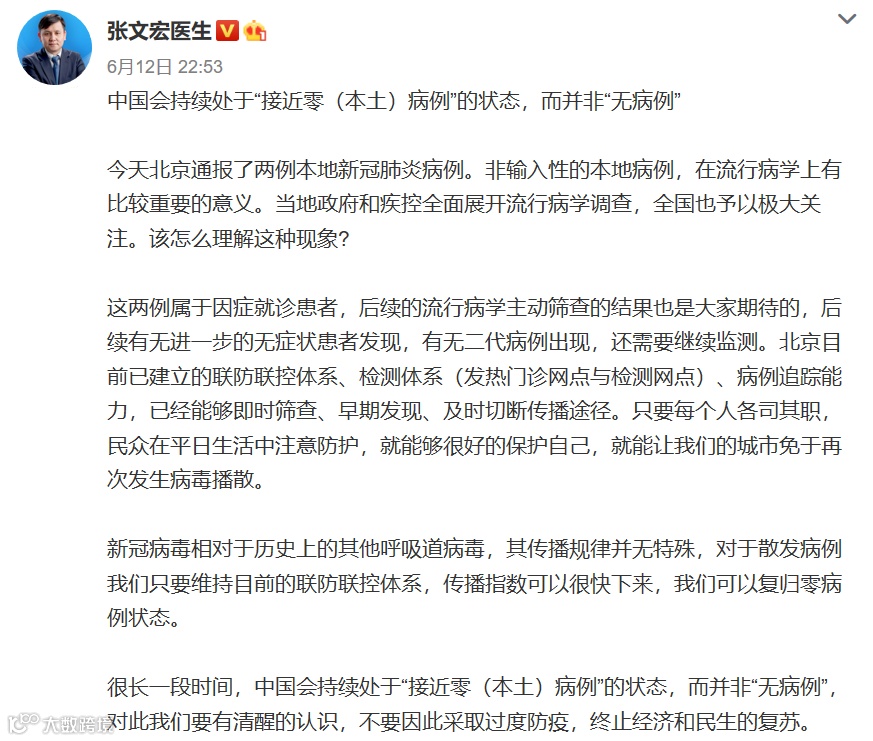 张文宏医生

6月12日 22:53

中国会持续处于“接近零（本土）病例”的状态，而并非“无病例”

今天北京通报了两例本地新冠肺炎病例。非输入性的本地病例，在流行病学上有比较重要的意义。当地政府和疾控全面展开流行病学调查，全国也予以极大关注。该怎么理解这种现象？

这两例属于因症就诊患者，后续的流行病学主动筛查的结果也是大家期待的，后续有无进一步的无症状患者发现，有无二代病例出现，还需要继续监测。北京目前已建立的联防联控体系、检测体系（发热门诊网点与检测网点）、病例追踪能力，已经能够即时筛查、早期发现、及时切断传播途径。只要每个人各司其职，民众在平日生活中注意防护，就能够很好的保护自己，就能让我们的城市免于再次发生病毒播散。

新冠病毒相对于历史上的其他呼吸道病毒，其传播规律并无特殊，对于散发病例我们只要维持目前的联防联控体系，传播指数可以很快下来，我们可以复归零病例状态。

很长一段时间，中国会持续处于“接近零（本土）病例”的状态，而并非“无病例”，对此我们要有清醒的认识，不要因此采取过度防疫，终止经济和民生的复苏。

大数跨境